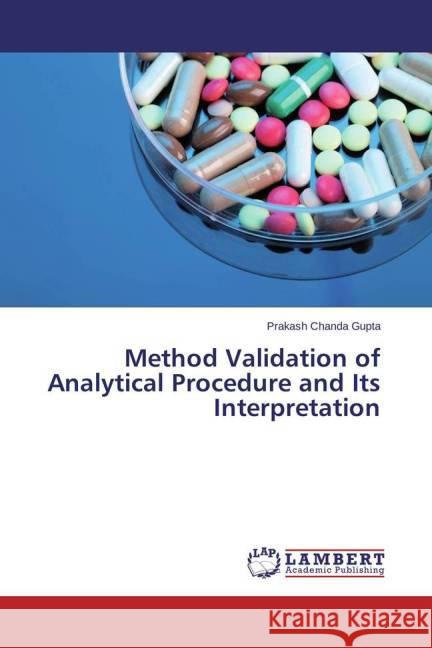 Prakash Chanda Gupta

Method Validation of Analytical Procedure and Its Interpretation

LAP LAMBERT Academic Publishing

Kraina Książek